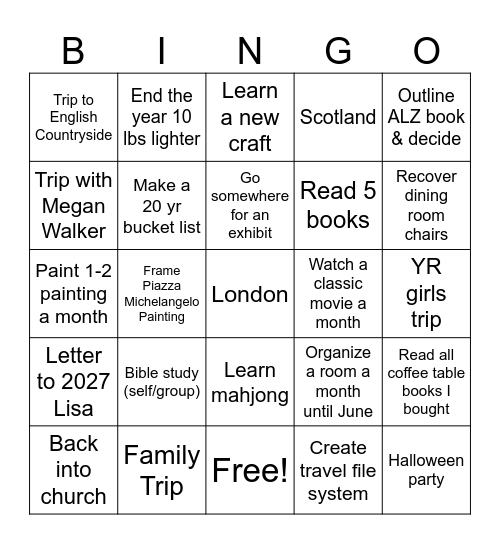 | B | I | N | G | O |
|---|---|---|---|---|
| Trip to English Countryside | End the year 10 lbs lighter | Learn a new craft | Scotland | Outline ALZ book & decide |
| Trip with Megan Walker | Make a 20 yr bucket list | Go somewhere for an exhibit | Read 5 books | Recover dining room chairs |
| Paint 1-2 painting a month | Frame Piazza Michelangelo Painting | London | Watch a classic movie a month | YR girls trip |
| Letter to 2027 Lisa | Bible study (self/group) | Learn mahjong | Organize a room a month until June | Read all coffee table books I bought |
| Back into church | Family Trip | Free! | Create travel file system | Halloween party |